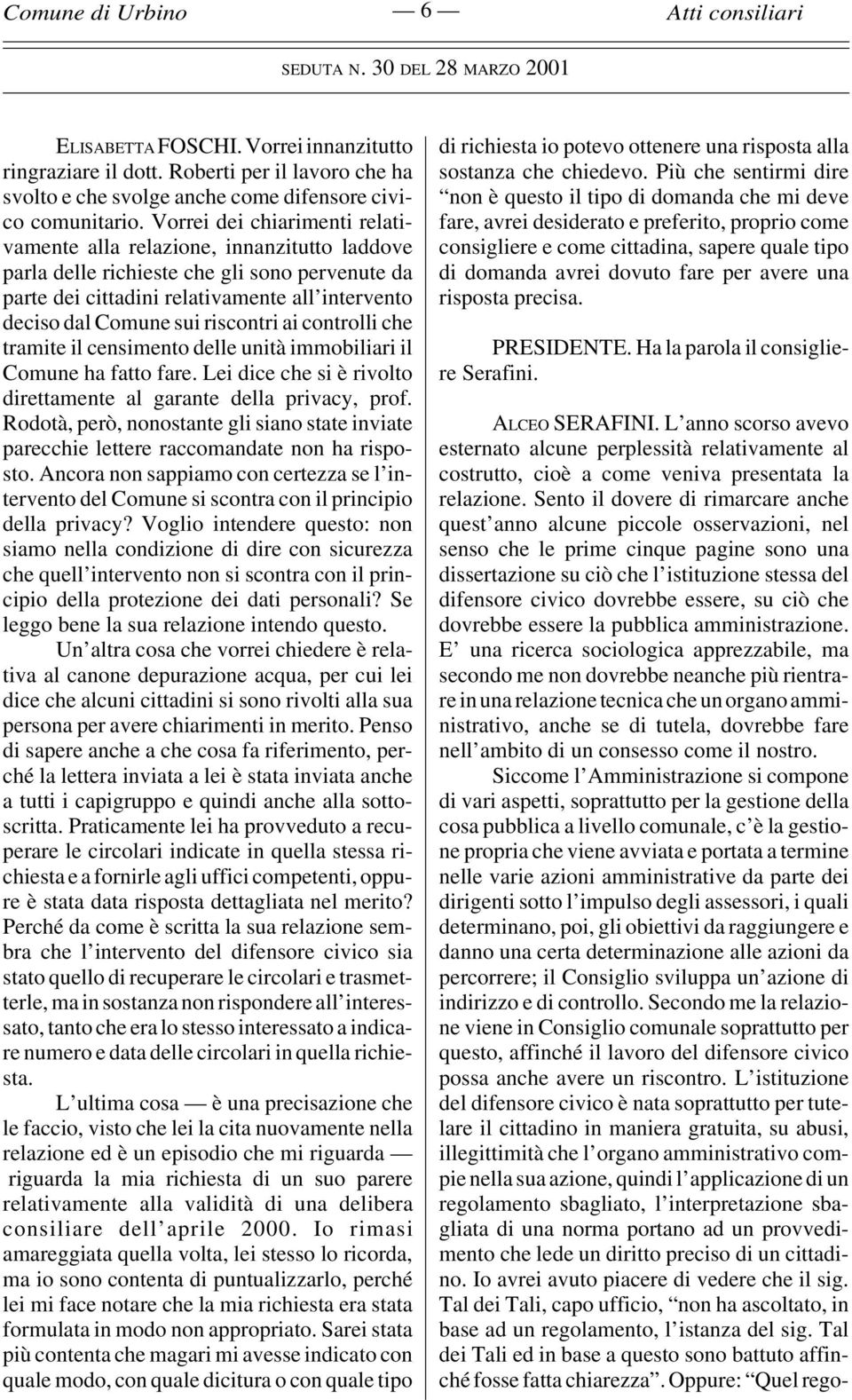 Comune di Urbino — 6 — Atti consiliari

SEDUTA N. 30 DEL 28 MARZO 2001

ELISABETTA FOSCHI. Vorrei innanzitutto ringraziare il dott. Roberti per il lavoro che ha svolto e che svolge anche come difensore civico comunitario. Vorrei dei chiarimenti relativamente alla relazione, innanzitutto laddove parla delle richieste che gli sono pervenute da parte dei cittadini relativamente all'intervento deciso dal Comune sui riscontri ai controlli che tramite il censimento delle unità immobiliari il Comune ha fatto fare. Lei dice che si è rivolto direttamente al garante della privacy, prof. Rodotà, però, nonostante gli siano state inviate parecchie lettere raccomandate non ha risposto. Ancora non sappiamo con certezza se l'intervento del Comune si scontra con il principio della privacy? Voglio intendere questo: non siamo nella condizione di dire con sicurezza che quell'intervento non si scontra con il principio della protezione dei dati personali? Se leggo bene la sua relazione intendo questo.

Un'altra cosa che vorrei chiedere è relativa al canone depurazione acqua, per cui lei dice che alcuni cittadini si sono rivolti alla sua persona per avere chiarimenti in merito. Penso di sapere anche a che cosa fa riferimento, perché la lettera inviata a lei è stata inviata anche a tutti i capigruppo e quindi anche alla sottoscritta. Praticamente lei ha provveduto a recuperare le circolari indicate in quella stessa richiesta e a fornirle agli uffici competenti, oppure è stata data risposta dettagliata nel merito? Perché da come è scritta la sua relazione sembra che l'intervento del difensore civico sia stato quello di recuperare le circolari e trasmetterle, ma in sostanza non rispondere all'interessato, tanto che era lo stesso interessato a indicare numero e data delle circolari in quella richiesta.

L'ultima cosa — è una precisazione che le faccio, visto che lei la cita nuovamente nella relazione ed è un episodio che mi riguarda — riguarda la mia richiesta di un suo parere relativamente alla validità di una delibera consiliare dell'aprile 2000. Io rimasi amareggiata quella volta, lei stesso lo ricorda, ma io sono contenta di puntualizzarlo, perché lei mi face notare che la mia richiesta era stata formulata in modo non appropriato. Sarei stata più contenta che magari mi avesse indicato con quale modo, con quale dicitura o con quale tipo di richiesta io potevo ottenere una risposta alla sostanza che chiedevo. Più che sentirmi dire "non è questo il tipo di domanda che mi deve fare, avrei desiderato e preferito, proprio come consigliere e come cittadina, sapere quale tipo di domanda avrei dovuto fare per avere una risposta precisa.

PRESIDENTE. Ha la parola il consigliere Serafini.

ALCEO SERAFINI. L'anno scorso avevo esternato alcune perplessità relativamente al costrutto, cioè a come veniva presentata la relazione. Sento il dovere di rimarcare anche quest'anno alcune piccole osservazioni, nel senso che le prime cinque pagine sono una dissertazione su ciò che l'istituzione stessa del difensore civico dovrebbe essere, su ciò che dovrebbe essere la pubblica amministrazione. E' una ricerca sociologica apprezzabile, ma secondo me non dovrebbe neanche più rientrare in una relazione tecnica che un organo amministrativo, anche se di tutela, dovrebbe fare nell'ambito di un consesso come il nostro.

Siccome l'Amministrazione si compone di vari aspetti, soprattutto per la gestione della cosa pubblica a livello comunale, c'è la gestione propria che viene avviata e portata a termine nelle varie azioni amministrative da parte dei dirigenti sotto l'impulso degli assessori, i quali determinano, poi, gli obiettivi da raggiungere e danno una certa determinazione alle azioni da percorrere; il Consiglio sviluppa un'azione di indirizzo e di controllo. Secondo me la relazione viene in Consiglio comunale soprattutto per questo, affinché il lavoro del difensore civico possa anche avere un riscontro. L'istituzione del difensore civico è nata soprattutto per tutelare il cittadino in maniera gratuita, su abusi, illegittimità che l'organo amministrativo compie nella sua azione, quindi l'applicazione di un regolamento sbagliato, l'interpretazione sbagliata di una norma portano ad un provvedimento che lede un diritto preciso di un cittadino. Io avrei avuto piacere di vedere che il sig. Tal dei Tali, capo ufficio, "non ha ascoltato, in base ad un regolamento, l'istanza del sig. Tal dei Tali ed in base a questo sono battuto affinché fosse fatta chiarezza". Oppure: "Quel rego-